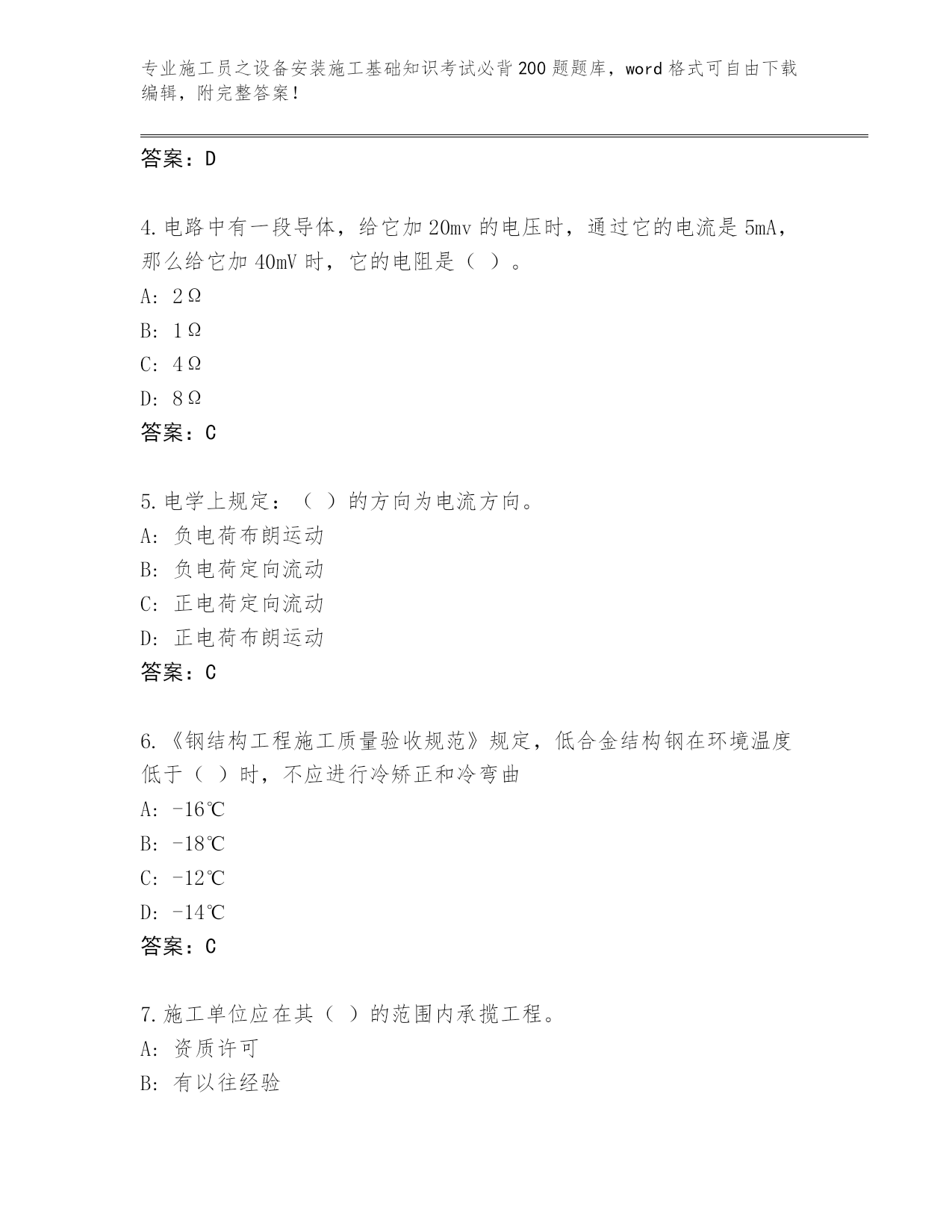 专业施工员之设备安装施工基础知识考试必背200题题库，word格式可自由下载编辑，附完整答案！

答案：D

4.电路中有一段导体，给它加20mv的电压时，通过它的电流是5mA，那么给它加40mV时，它的电阻是（ ）。
A: 2Ω
B: 1Ω
C: 4Ω
D: 8Ω
答案：C

5.电学上规定：（ ）的方向为电流方向。
A: 负电荷布朗运动
B: 负电荷定向流动
C: 正电荷定向流动
D: 正电荷布朗运动
答案：C

6.《钢结构工程施工质量验收规范》规定，低合金结构钢在环境温度低于（ ）时，不应进行冷矫正和冷弯曲
A: -16℃
B: -18℃
C: -12℃
D: -14℃
答案：C

7.施工单位应在其（ ）的范围内承揽工程。
A: 资质许可
B: 有以往经验